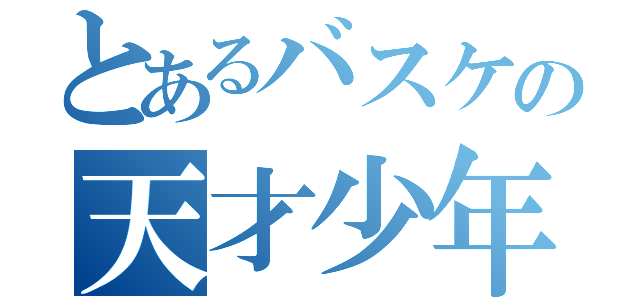 とあるバスケの
天才少年